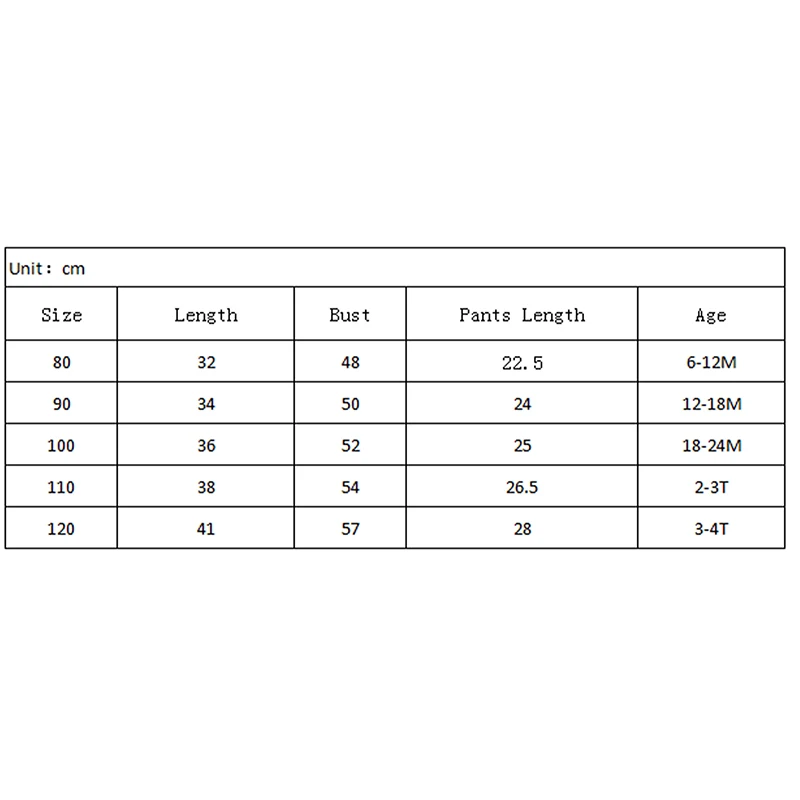 Unit: cm

| Size | Length | Bust | Pants Length | Age |
|---|---|---|---|---|
| 80 | 32 | 48 | 22.5 | 6-12M |
| 90 | 34 | 50 | 24 | 12-18M |
| 100 | 36 | 52 | 25 | 18-24M |
| 110 | 38 | 54 | 26.5 | 2-3T |
| 120 | 41 | 57 | 28 | 3-4T |